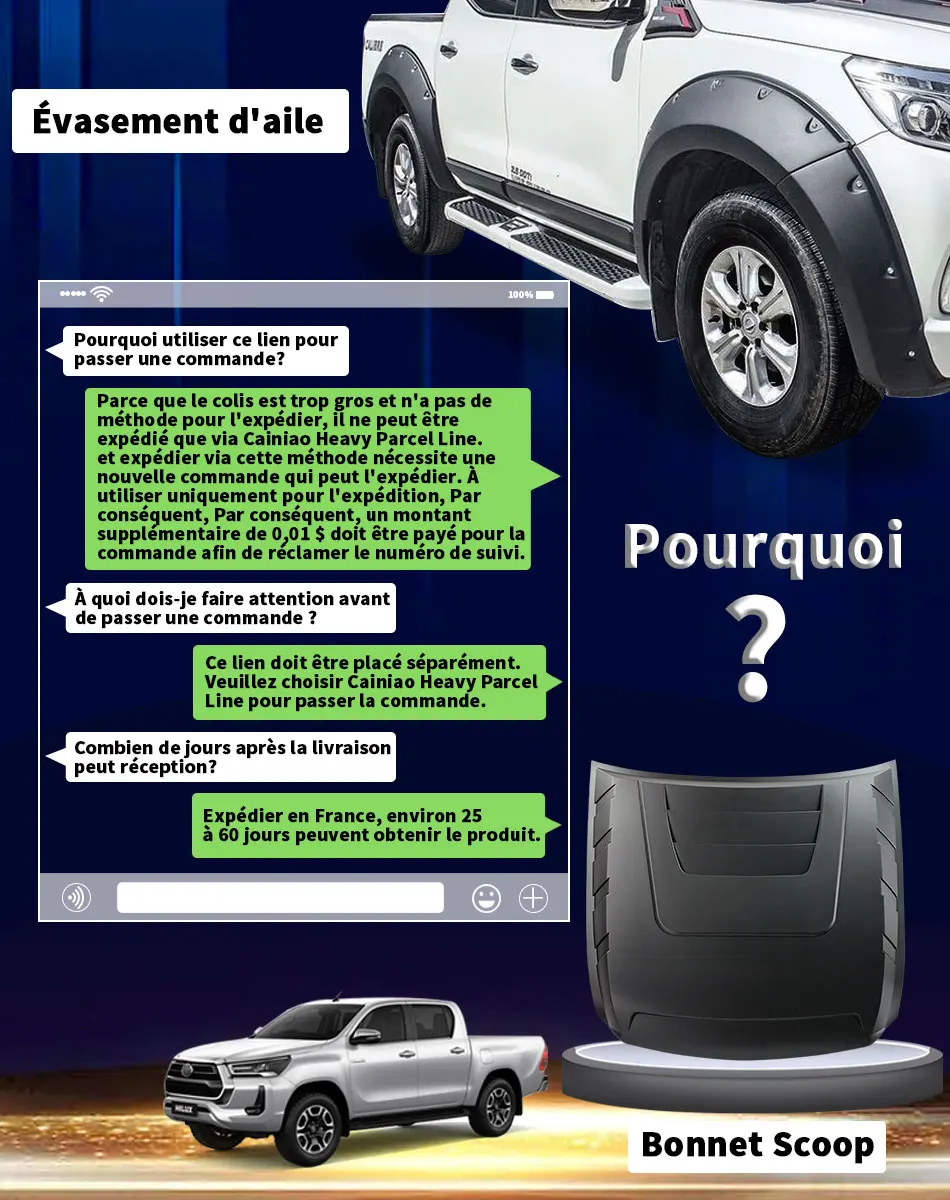 Évasement d'aile

100%

Pourquoi utiliser ce lien pour passer une commande?

Parce que le colis est trop gros et n'a pas de méthode pour l'expédier, il ne peut être expédié que via Cainiao Heavy Parcel Line. et expédier via cette méthode nécessite une nouvelle commande qui peut l'expédier. À utiliser uniquement pour l'expédition, Par conséquent, Par conséquent, un montant supplémentaire de 0,01 $ doit être payé pour la commande afin de réclamer le numéro de suivi.

À quoi dois-je faire attention avant de passer une commande ?

Ce lien doit être placé séparément. Veuillez choisir Cainiao Heavy Parcel Line pour passer la commande.

Combien de jours après la livraison peut réception?

Expédier en France, environ 25 à 60 jours peuvent obtenir le produit.

Pourquoi

?

Bonnet Scoop